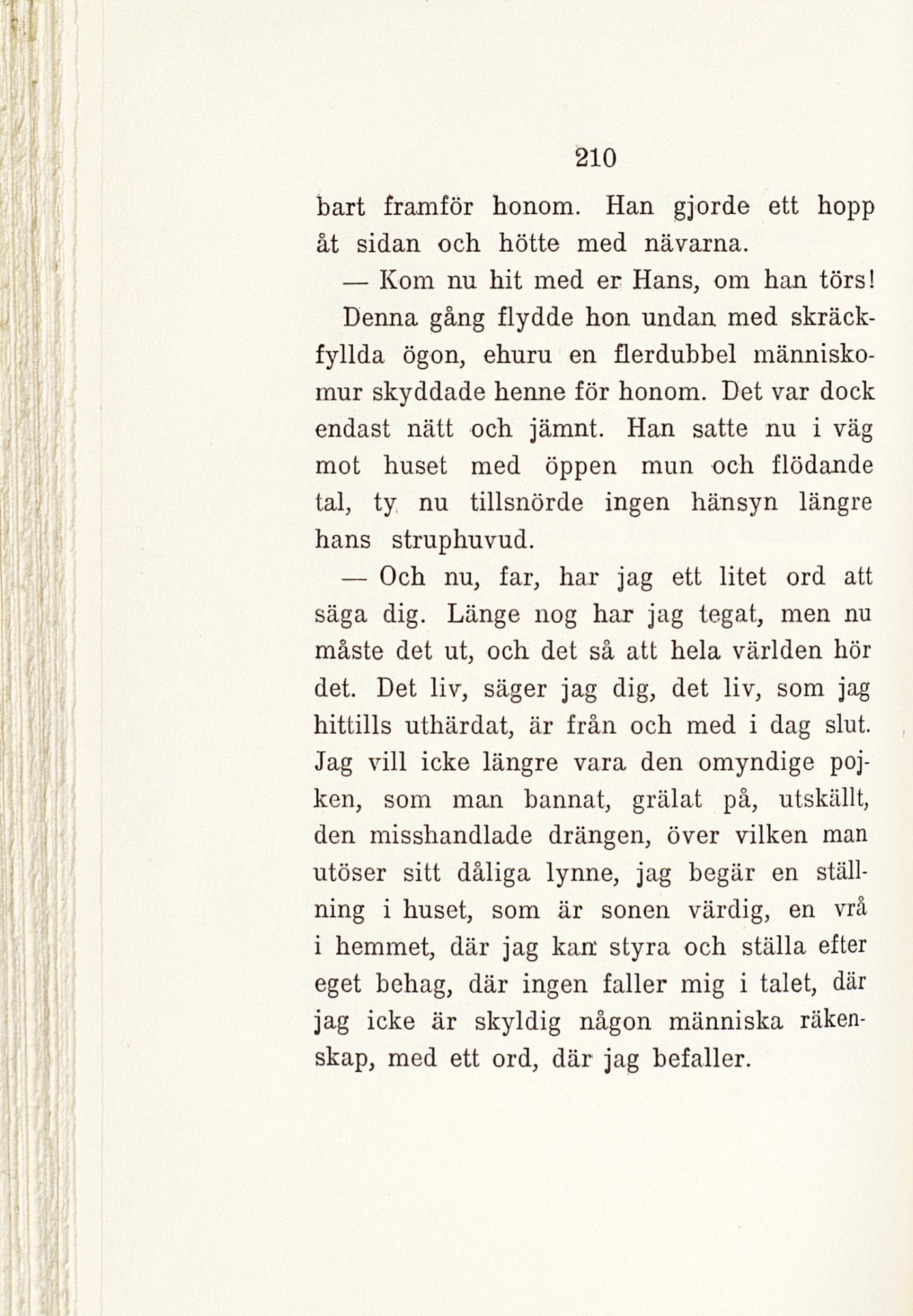 210

bart framför honom. Han gjorde ett hopp åt sidan och hötte med nävarna.

— Kom nu hit med er Hans, om han törs! Denna gång flydde hon undan med skräckfyllda ögon, ehuru en flerdubbel människomur skyddade henne för honom. Det var dock endast nätt och jämnt. Han satte nu i väg mot huset med öppen mun och flödande tal, ty nu tillsnörde ingen hänsyn längre hans struphuvud.

— Och nu, far, har jag ett litet ord att säga dig. Länge nog har jag tegat, men nu måste det ut, och det så att hela världen hör det. Det liv, säger jag dig, det liv, som jag hittills uthärdat, är från och med i dag slut. Jag vill icke längre vara den omyndige pojken, som man bannat, grälat på, utskällt, den misshandlade drängen, över vilken man utöser sitt dåliga lynne, jag begär en ställning i huset, som är sonen värdig, en vrå i hemmet, där jag kan styra och ställa efter eget behag, där ingen faller mig i talet, där jag icke är skyldig någon människa räkenskap, med ett ord, där jag befaller.